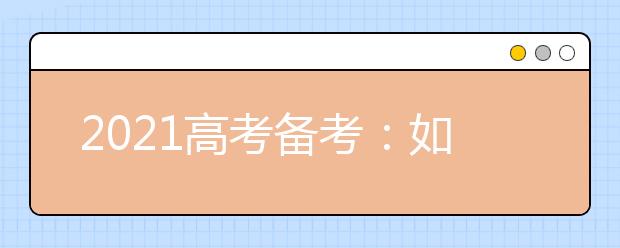 2021高考备考：如